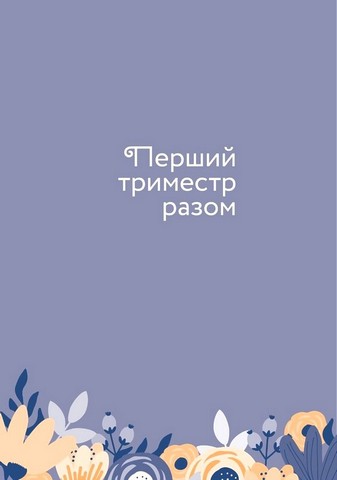 Перший
триместр
разом